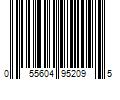 0 55604 95209 5